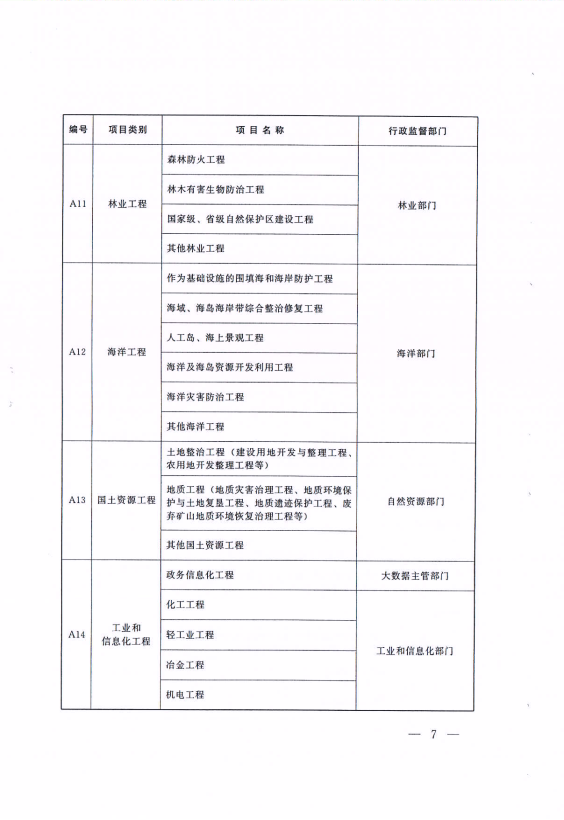 | 编号 | 项目类别 | 项 目 名 称 | 行政监督部门 |
|---|---|---|---|
| A11 | 林业工程 | 森林防火工程 | 林业部门 |
| | | 林木有害生物防治工程 | |
| | | 国家级、省级自然保护区建设工程 | |
| | | 其他林业工程 | |
| A12 | 海洋工程 | 作为基础设施的围填海和海岸防护工程 | 海洋部门 |
| | | 海域、海岛海岸带综合整治修复工程 | |
| | | 人工岛、海上景观工程 | |
| | | 海洋及海岛资源开发利用工程 | |
| | | 海洋灾害防治工程 | |
| | | 其他海洋工程 | |
| A13 | 国土资源工程 | 土地整治工程（建设用地开发与整理工程、农用地开发整理工程等） | 自然资源部门 |
| | | 地质工程（地质灾害治理工程、地质环境保护与土地复垦工程、地质遗迹保护工程、废弃矿山地质环境恢复治理工程等） | |
| | | 其他国土资源工程 | |
| A14 | 工业和信息化工程 | 政务信息化工程 | 大数据主管部门 |
| | | 化工工程 | 工业和信息化部门 |
| | | 轻工业工程 | |
| | | 冶金工程 | |
| | | 机电工程 | |

— 7 —